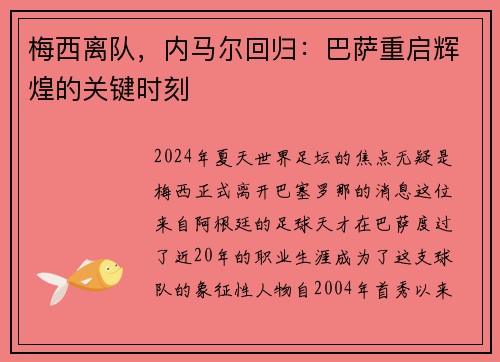 梅西离队，内马尔回归：巴萨重启辉煌的关键时刻

2024年夏天世界足坛的焦点无疑是梅西正式离开巴塞罗那的消息这位来自阿根廷的足球天才在巴萨度过了近20年的职业生涯成为了这支球队的象征性人物自2004年首秀以来